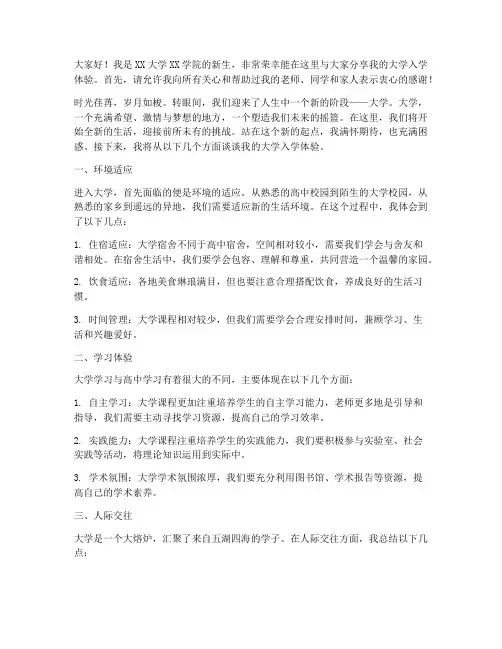 大家好！我是XX大学XX学院的新生，非常荣幸能在这里与大家分享我的大学入学体验。首先，请允许我向所有关心和帮助过我的老师、同学和家人表示衷心的感谢！

时光荏苒，岁月如梭。转眼间，我们迎来了人生中一个新的阶段——大学。大学，一个充满希望、激情与梦想的地方，一个塑造我们未来的摇篮。在这里，我们将开始全新的生活，迎接前所未有的挑战。站在这个新的起点，我满怀期待，也充满困惑。接下来，我将从以下几个方面谈谈我的大学入学体验。

一、环境适应

进入大学，首先面临的便是环境的适应。从熟悉的高中校园到陌生的大学校园，从熟悉的家乡到遥远的异地，我们需要适应新的生活环境。在这个过程中，我体会到了以下几点：

1. 住宿适应：大学宿舍不同于高中宿舍，空间相对较小，需要我们学会与舍友和谐相处。在宿舍生活中，我们要学会包容、理解和尊重，共同营造一个温馨的家园。

2. 饮食适应：各地美食琳琅满目，但也要注意合理搭配饮食，养成良好的生活习惯。

3. 时间管理：大学课程相对较少，但我们需要学会合理安排时间，兼顾学习、生活和兴趣爱好。

二、学习体验

大学学习与高中学习有着很大的不同，主要体现在以下几个方面：

1. 自主学习：大学课程更加注重培养学生的自主学习能力，老师更多地是引导和指导，我们需要主动寻找学习资源，提高自己的学习效率。

2. 实践能力：大学课程注重培养学生的实践能力，我们要积极参与实验室、社会实践等活动，将理论知识运用到实际中。

3. 学术氛围：大学学术氛围浓厚，我们要充分利用图书馆、学术报告等资源，提高自己的学术素养。

三、人际交往

大学是一个大熔炉，汇聚了来自五湖四海的学子。在人际交往方面，我总结以下几点：